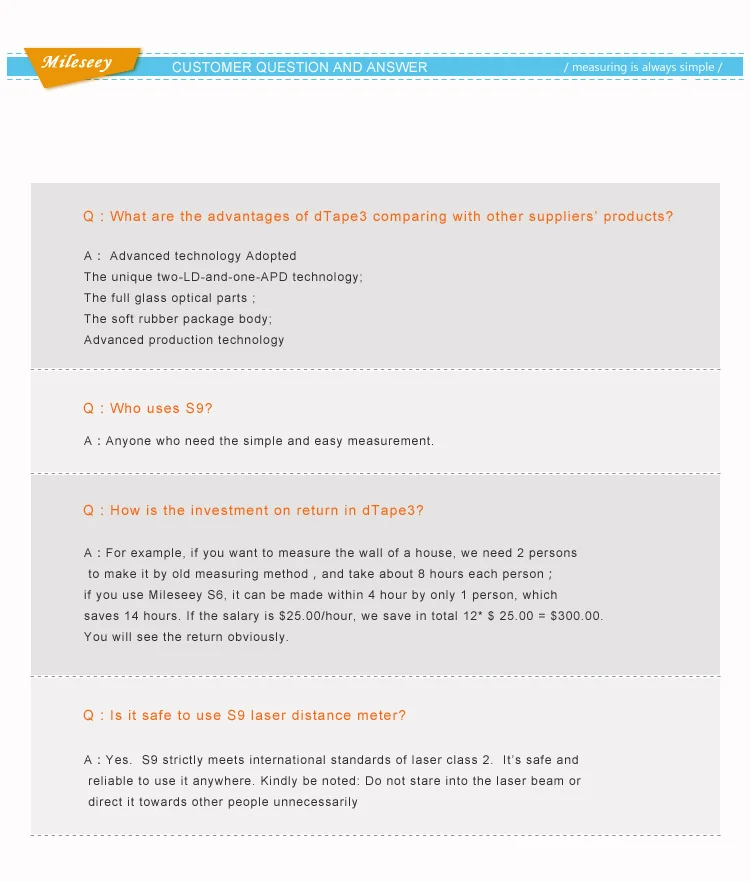 Mileseey

CUSTOMER QUESTION AND ANSWER

/ measuring is always simple /

Q : What are the advantages of dTape3 comparing with other suppliers' products?

A : Advanced technology Adopted
The unique two-LD-and-one-APD technology;
The full glass optical parts ;
The soft rubber package body;
Advanced production technology

Q : Who uses S9?

A : Anyone who need the simple and easy measurement.

Q : How is the investment on return in dTape3?

A : For example, if you want to measure the wall of a house, we need 2 persons to make it by old measuring method , and take about 8 hours each person ; if you use Mileseey S6, it can be made within 4 hour by only 1 person, which saves 14 hours. If the salary is \$25.00/hour, we save in total 12* \$ 25.00 = \$300.00. You will see the return obviously.

Q : Is it safe to use S9 laser distance meter?

A : Yes. S9 strictly meets international standards of laser class 2. It's safe and reliable to use it anywhere. Kindly be noted: Do not stare into the laser beam or direct it towards other people unnecessarily